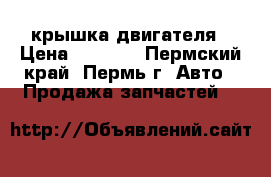 крышка двигателя Цена Пермский край Пермь г Авто Продажа запчастей

http://Объявлений.сайт